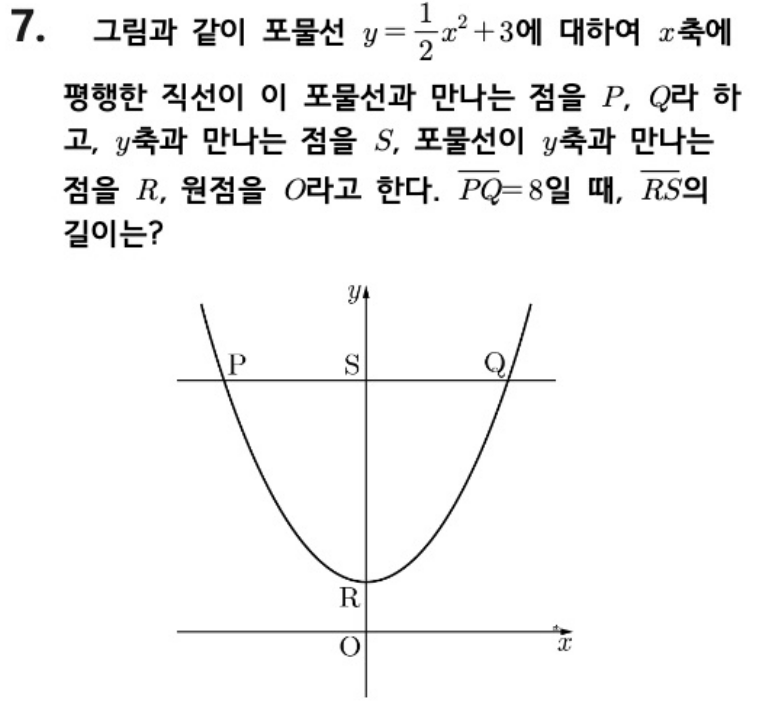 7. 그림과 같이 포물선 $y=\frac{1}{2}x^2+3$에 대하여 $x$축에 평행한 직선이 이 포물선과 만나는 점을 $P$, $Q$라 하고, $y$축과 만나는 점을 $S$, 포물선이 $y$축과 만나는 점을 $R$, 원점을 $O$라고 한다. $\overline{PQ}=8$일 때, $\overline{RS}$의 길이는?

$y$
P
S
Q
R
O
$x$